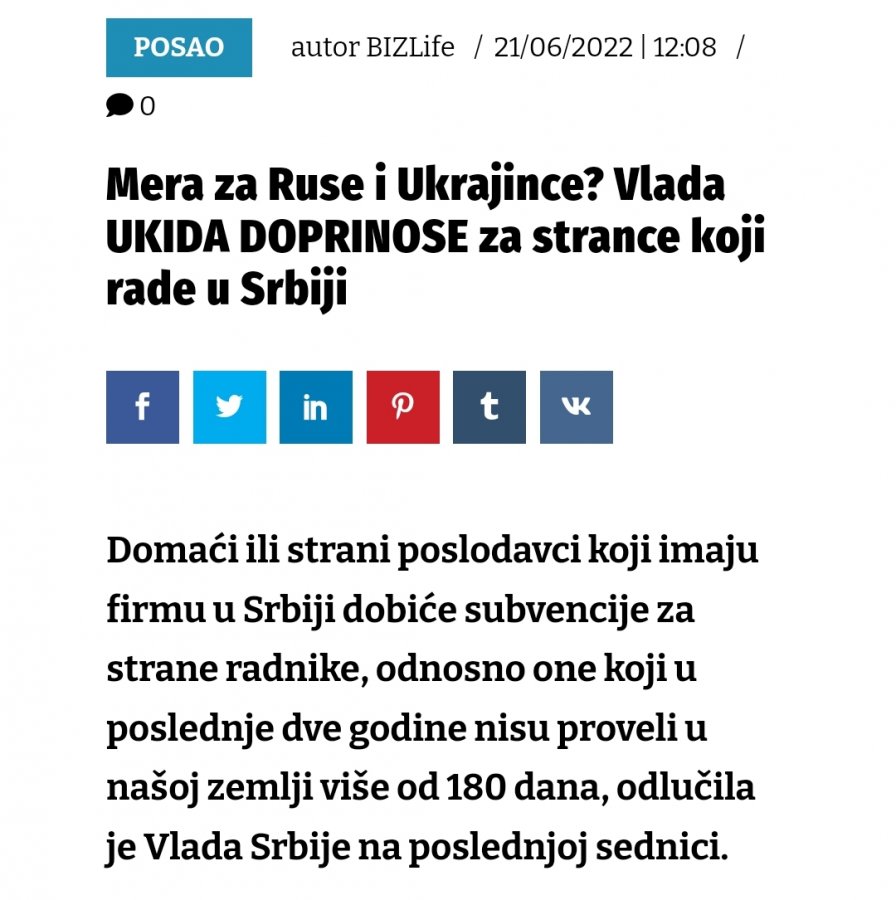 POSAO autor BIZLife / 21/06/2022 | 12:08 /

0

Mera za Ruse i Ukrajince? Vlada UKIDA DOPRINOSE za strance koji rade u Srbiji

Domaći ili strani poslodavci koji imaju firmu u Srbiji dobiće subvencije za strane radnike, odnosno one koji u poslednje dve godine nisu proveli u našoj zemlji više od 180 dana, odlučila je Vlada Srbije na poslednjoj sednici.